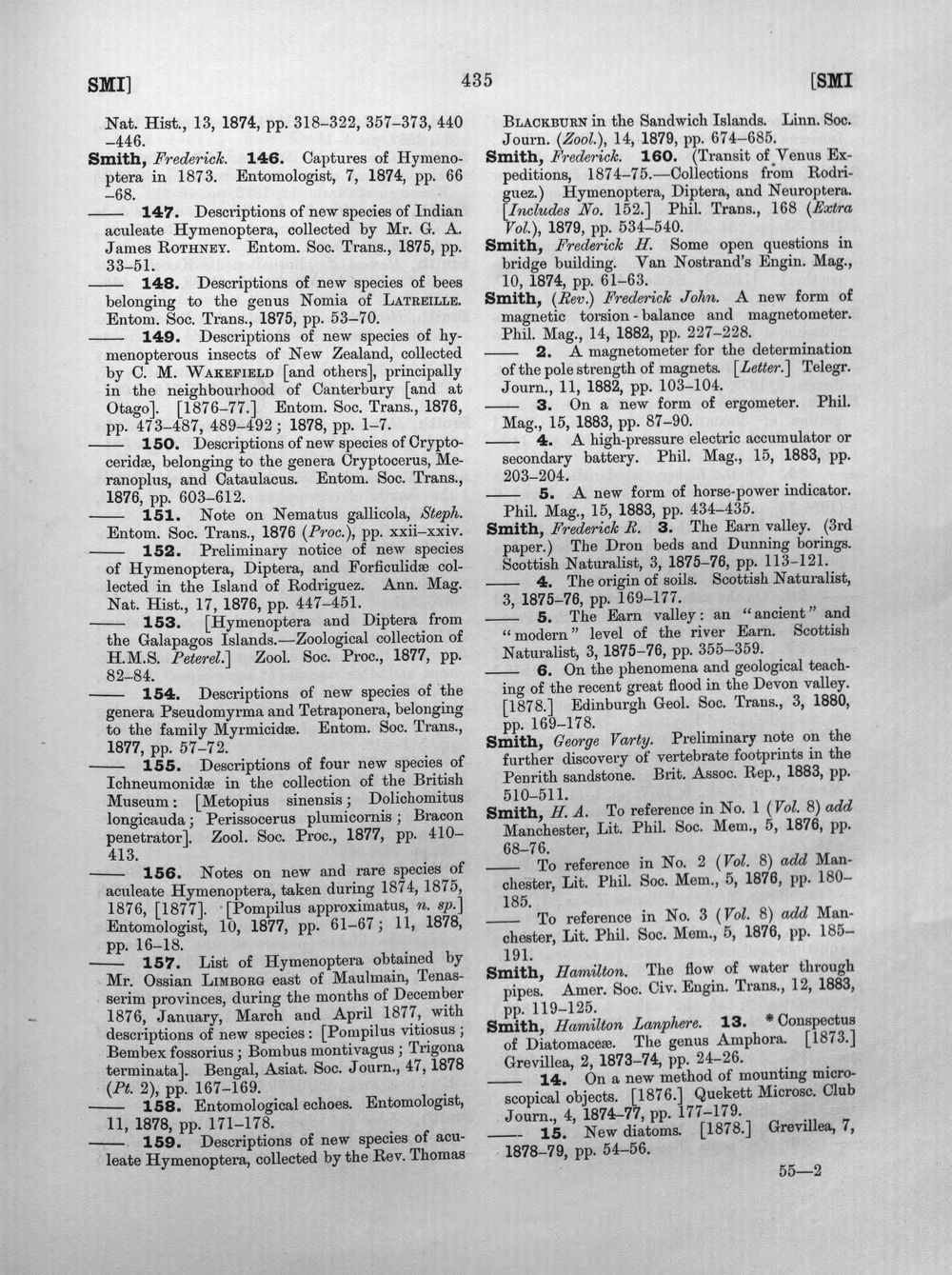 SMI] 435 [SMI

Nat. Hist., 13, 1874, pp. 318-322, 357-373, 440-446.

Smith, Frederick. 146. Captures of Hymenoptera in 1873. Entomologist, 7, 1874, pp. 66-68.

—— 147. Descriptions of new species of Indian aculeate Hymenoptera, collected by Mr. G. A. James Rothney. Entom. Soc. Trans., 1875, pp. 33-51.

—— 148. Descriptions of new species of bees belonging to the genus Nomia of Latreille. Entom. Soc. Trans., 1875, pp. 53-70.

—— 149. Descriptions of new species of hymenopterous insects of New Zealand, collected by C. M. Wakefield [and others], principally in the neighbourhood of Canterbury [and at Otago]. [1876-77.] Entom. Soc. Trans., 1876, pp. 473-487, 489-492; 1878, pp. 1-7.

—— 150. Descriptions of new species of Cryptoceridæ, belonging to the genera Cryptocerus, Meranoplus, and Cataulacus. Entom. Soc. Trans., 1876, pp. 603-612.

—— 151. Note on Nematus gallicola, Steph. Entom. Soc. Trans., 1876 (Proc.), pp. xxii-xxiv.

—— 152. Preliminary notice of new species of Hymenoptera, Diptera, and Forficulidæ collected in the Island of Rodriguez. Ann. Mag. Nat. Hist., 17, 1876, pp. 447-451.

—— 153. [Hymenoptera and Diptera from the Galapagos Islands.—Zoological collection of H.M.S. Peterel.] Zool. Soc. Proc., 1877, pp. 82-84.

—— 154. Descriptions of new species of the genera Pseudomyrma and Tetraponera, belonging to the family Myrmicidæ. Entom. Soc. Trans., 1877, pp. 57-72.

—— 155. Descriptions of four new species of Ichneumonidæ in the collection of the British Museum: [Metopius sinensis; Dolichomitus longicauda; Perissocerus plumicornis; Bracon penetrator]. Zool. Soc. Proc., 1877, pp. 410-413.

—— 156. Notes on new and rare species of aculeate Hymenoptera, taken during 1874, 1875, 1876, [1877]. [Pompilus approximatus, n. sp.] Entomologist, 10, 1877, pp. 61-67; 11, 1878, pp. 16-18.

—— 157. List of Hymenoptera obtained by Mr. Ossian Limborg east of Maulmain, Tenasserim provinces, during the months of December 1876, January, March and April 1877, with descriptions of new species: [Pompilus vitiosus; Bembex fossorius; Bombus montivagus; Trigona terminata]. Bengal, Asiat. Soc. Journ., 47, 1878 (Pt. 2), pp. 167-169.

—— 158. Entomological echoes. Entomologist, 11, 1878, pp. 171-178.

—— 159. Descriptions of new species of aculeate Hymenoptera, collected by the Rev. Thomas Blackburn in the Sandwich Islands. Linn. Soc. Journ. (Zool.), 14, 1879, pp. 674-685.

Smith, Frederick. 160. (Transit of Venus Expeditions, 1874-75.—Collections from Rodriguez.) Hymenoptera, Diptera, and Neuroptera. [Includes No. 152.] Phil. Trans., 168 (Extra Vol.), 1879, pp. 534-540.

Smith, Frederick H. Some open questions in bridge building. Van Nostrand's Engin. Mag., 10, 1874, pp. 61-63.

Smith, (Rev.) Frederick John. A new form of magnetic torsion-balance and magnetometer. Phil. Mag., 14, 1882, pp. 227-228.

—— 2. A magnetometer for the determination of the pole strength of magnets. [Letter.] Telegr. Journ., 11, 1882, pp. 103-104.

—— 3. On a new form of ergometer. Phil. Mag., 15, 1883, pp. 87-90.

—— 4. A high-pressure electric accumulator or secondary battery. Phil. Mag., 15, 1883, pp. 203-204.

—— 5. A new form of horse-power indicator. Phil. Mag., 15, 1883, pp. 434-435.

Smith, Frederick R. 3. The Earn valley. (3rd paper.) The Dron beds and Dunning borings. Scottish Naturalist, 3, 1875-76, pp. 113-121.

—— 4. The origin of soils. Scottish Naturalist, 3, 1875-76, pp. 169-177.

—— 5. The Earn valley: an "ancient" and "modern" level of the river Earn. Scottish Naturalist, 3, 1875-76, pp. 355-359.

—— 6. On the phenomena and geological teaching of the recent great flood in the Devon valley. [1878.] Edinburgh Geol. Soc. Trans., 3, 1880, pp. 169-178.

Smith, George Varty. Preliminary note on the further discovery of vertebrate footprints in the Penrith sandstone. Brit. Assoc. Rep., 1883, pp. 510-511.

Smith, H. A. To reference in No. 1 (Vol. 8) add Manchester, Lit. Phil. Soc. Mem., 5, 1876, pp. 68-76.

—— To reference in No. 2 (Vol. 8) add Manchester, Lit. Phil. Soc. Mem., 5, 1876, pp. 180-185.

—— To reference in No. 3 (Vol. 8) add Manchester, Lit. Phil. Soc. Mem., 5, 1876, pp. 185-191.

Smith, Hamilton. The flow of water through pipes. Amer. Soc. Civ. Engin. Trans., 12, 1883, pp. 119-125.

Smith, Hamilton Lanphere. 13. * Conspectus of Diatomaceæ. The genus Amphora. [1873.] Grevillea, 2, 1873-74, pp. 24-26.

—— 14. On a new method of mounting microscopical objects. [1876.] Quekett Microsc. Club Journ., 4, 1874-77, pp. 177-179.

—— 15. New diatoms. [1878.] Grevillea, 7, 1878-79, pp. 54-56.

55—2